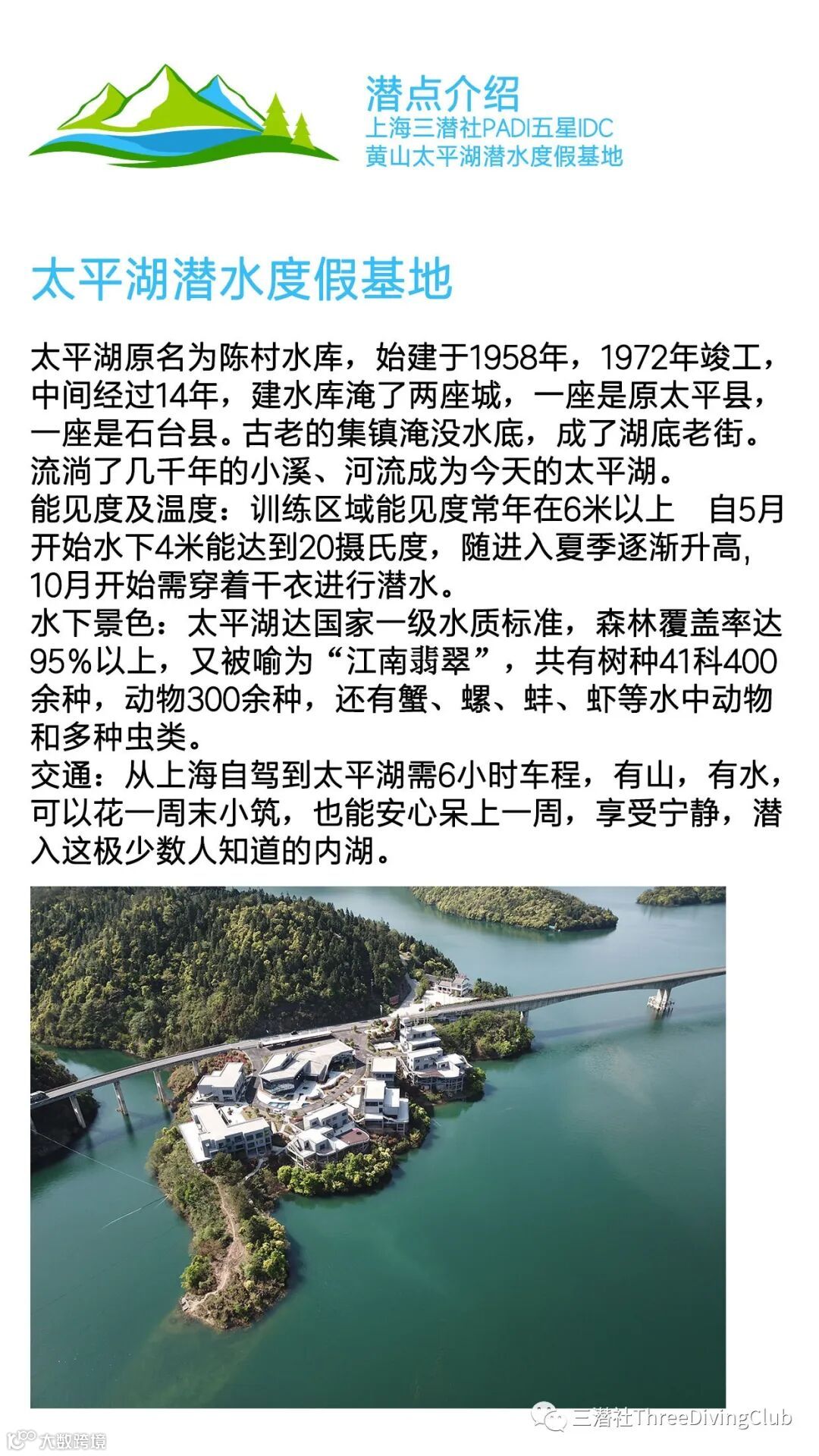 潜点介绍
上海三潜社PADI五星IDC
黄山太平湖潜水度假基地

太平湖潜水度假基地

太平湖原名为陈村水库，始建于1958年，1972年竣工，中间经过14年，建水库淹了两座城，一座是原太平县，一座是石台县。古老的集镇淹没水底，成了湖底老街。流淌了几千年的小溪、河流成为今天的太平湖。
能见度及温度：训练区域能见度常年在6米以上 自5月开始水下4米能达到20摄氏度，随进入夏季逐渐升高，10月开始需穿着干衣进行潜水。
水下景色：太平湖达国家一级水质标准，森林覆盖率达95%以上，又被喻为“江南翡翠”，共有树种41科400余种，动物300余种，还有蟹、螺、蚌、虾等水中动物和多种虫类。
交通：从上海自驾到太平湖需6小时车程，有山，有水，可以花一周末小筑，也能安心呆上一周，享受宁静，潜入这极少数人知道的内湖。

三潜社ThreeDivingClub
大数跨境